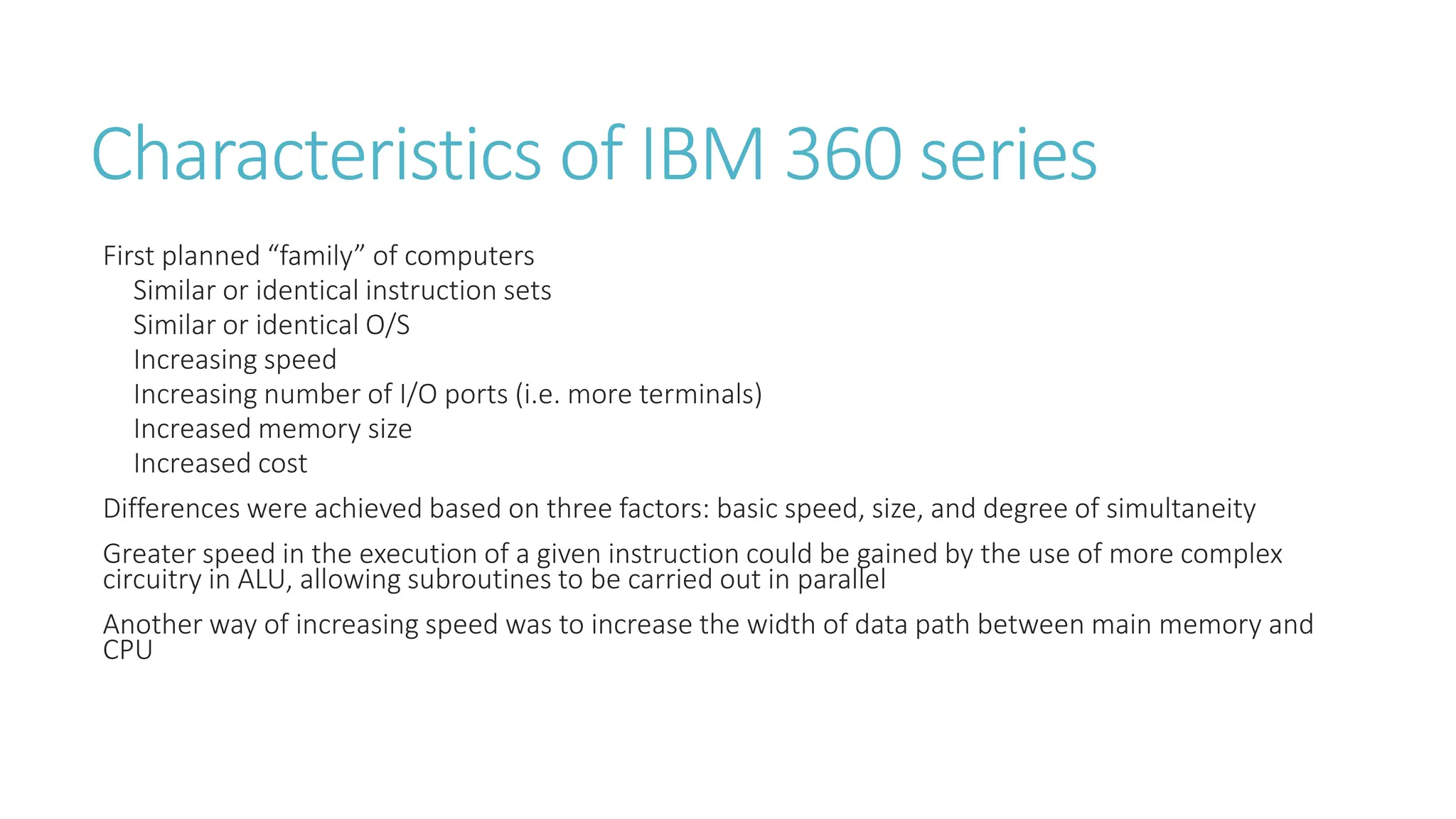 Characteristics of IBM 360 series

First planned “family” of computers
Similar or identical instruction sets
Similar or identical O/S
Increasing speed
Increasing number of I/O ports (i.e. more terminals)
Increased memory size
Increased cost

Differences were achieved based on three factors: basic speed, size, and degree of simultaneity

Greater speed in the execution of a given instruction could be gained by the use of more complex circuitry in ALU, allowing subroutines to be carried out in parallel

Another way of increasing speed was to increase the width of data path between main memory and CPU